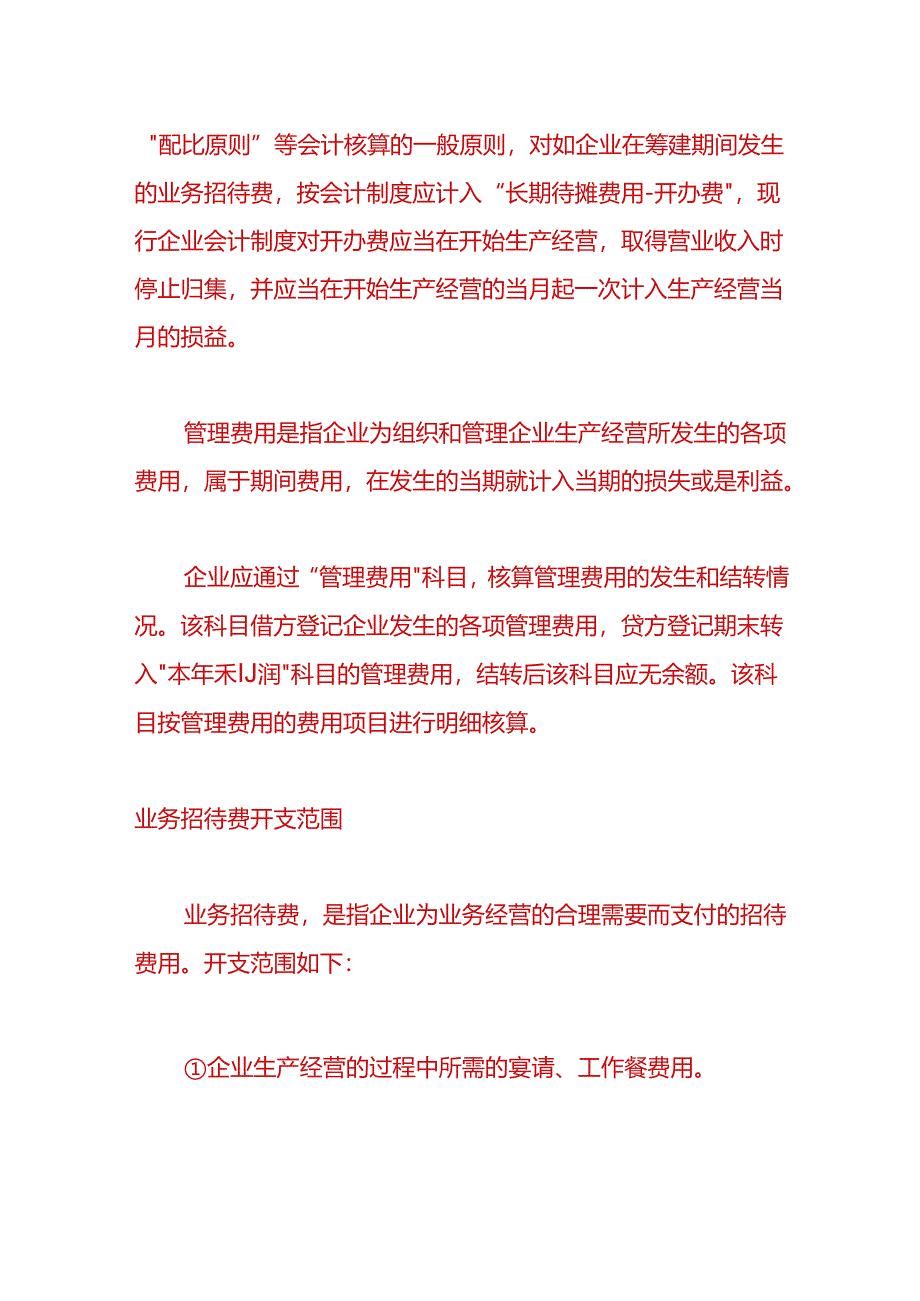 "配比原则”等会计核算的一般原则，对如企业在筹建期间发生的业务招待费，按会计制度应计入“长期待摊费用-开办费"，现行企业会计制度对开办费应当在开始生产经营，取得营业收入时停止归集，并应当在开始生产经营的当月起一次计入生产经营当月的损益。

管理费用是指企业为组织和管理企业生产经营所发生的各项费用，属于期间费用，在发生的当期就计入当期的损失或是利益。

企业应通过“管理费用"科目，核算管理费用的发生和结转情况。该科目借方登记企业发生的各项管理费用，贷方登记期末转入"本年禾IJ润"科目的管理费用，结转后该科目应无余额。该科目按管理费用的费用项目进行明细核算。

业务招待费开支范围

业务招待费，是指企业为业务经营的合理需要而支付的招待费用。开支范围如下：

①企业生产经营的过程中所需的宴请、工作餐费用。